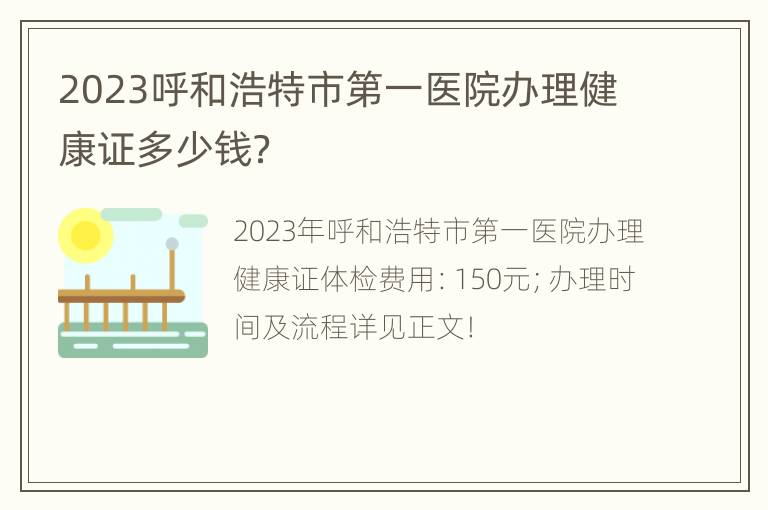 2023呼和浩特市第一医院办理健康证多少钱?

2023年呼和浩特市第一医院办理健康证体检费用: 150元; 办理时间及流程详见正文!